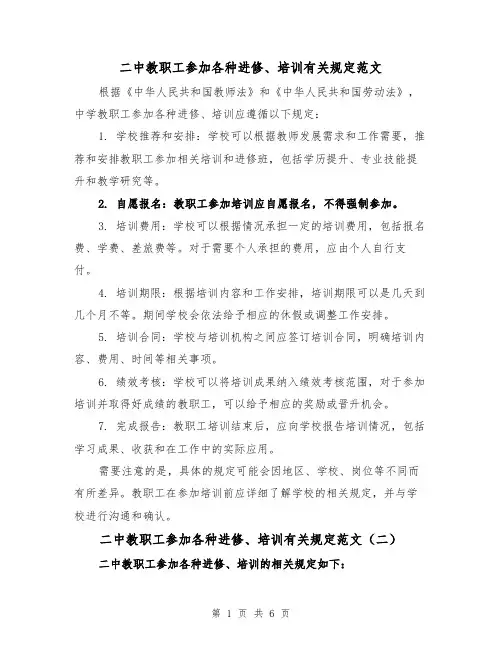 二中教职工参加各种进修、培训有关规定范文

根据《中华人民共和国教师法》和《中华人民共和国劳动法》，中学教职工参加各种进修、培训应遵循以下规定：

1. 学校推荐和安排：学校可以根据教师发展需求和工作需要，推荐和安排教职工参加相关培训和进修班，包括学历提升、专业技能提升和教学研究等。

2. 自愿报名：教职工参加培训应自愿报名，不得强制参加。

3. 培训费用：学校可以根据情况承担一定的培训费用，包括报名费、学费、差旅费等。对于需要个人承担的费用，应由个人自行支付。

4. 培训期限：根据培训内容和工作安排，培训期限可以是几天到几个月不等。期间学校会依法给予相应的休假或调整工作安排。

5. 培训合同：学校与培训机构之间应签订培训合同，明确培训内容、费用、时间等相关事项。

6. 绩效考核：学校可以将培训成果纳入绩效考核范围，对于参加培训并取得好成绩的教职工，可以给予相应的奖励或晋升机会。

7. 完成报告：教职工培训结束后，应向学校报告培训情况，包括学习成果、收获和在工作中的实际应用。

需要注意的是，具体的规定可能会因地区、学校、岗位等不同而有所差异。教职工在参加培训前应详细了解学校的相关规定，并与学校进行沟通和确认。

二中教职工参加各种进修、培训有关规定范文（二）

二中教职工参加各种进修、培训的相关规定如下：

第 1 页 共 6 页